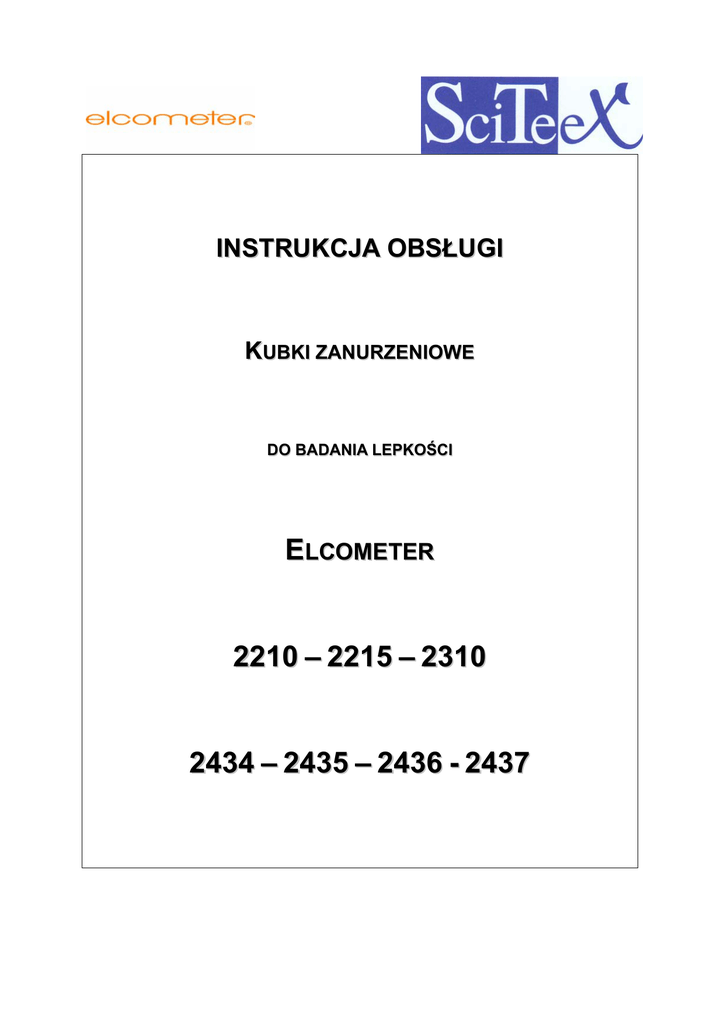 elcometer

SciTeeX

INSTRUKCJA OBSŁUGI

KUBKI ZANURZENIOWE

DO BADANIA LEPKOŚCI

ELCOMETER

2210 – 2215 – 2310

2434 – 2435 – 2436 - 2437